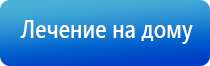 Лечение на дому